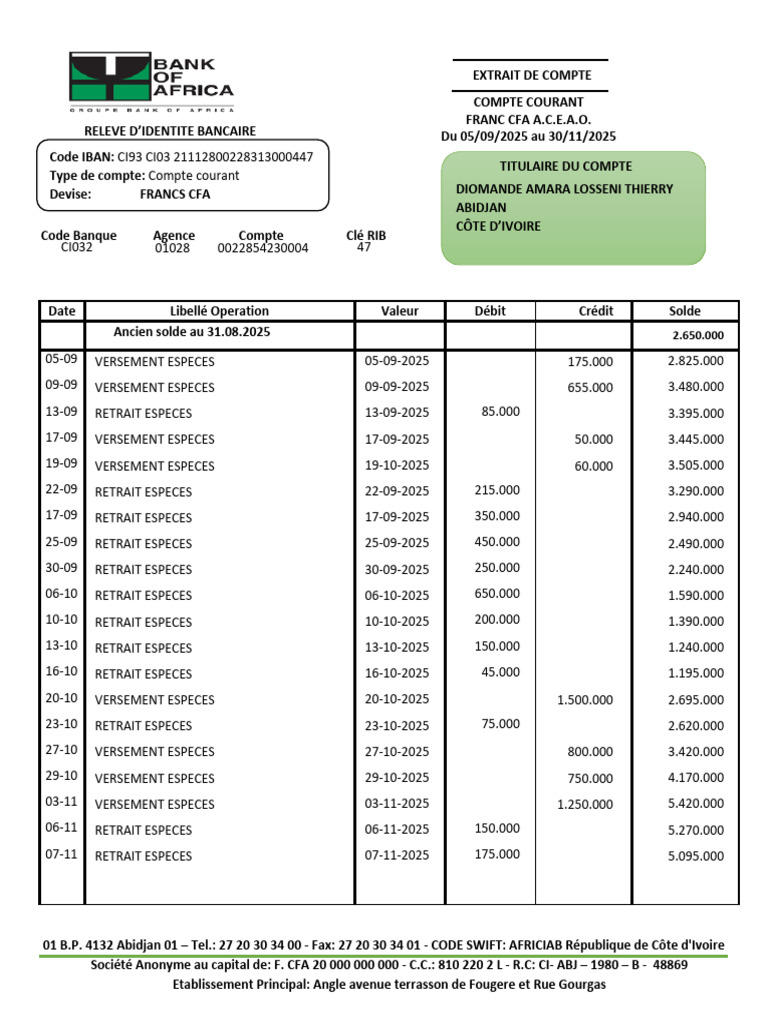 BANK OF AFRICA
GROUPE BANK OF AFRICA

RELEVE D'IDENTITE BANCAIRE

Code IBAN: CI93 CI03 21112800228313000447
Type de compte: Compte courant
Devise: FRANCS CFA

| Code Banque | Agence | Compte | Clé RIB |
|---|---|---|---|
| CI032 | 01028 | 0022854230004 | 47 |

EXTRAIT DE COMPTE

COMPTE COURANT
FRANC CFA A.C.E.A.O.
Du 05/09/2025 au 30/11/2025

TITULAIRE DU COMPTE
DIOMANDE AMARA LOSSENI THIERRY
ABIDJAN
CÔTE D'IVOIRE

| Date | Libellé Operation | Valeur | Débit | Crédit | Solde |
|---|---|---|---|---|---|
| | Ancien solde au 31.08.2025 | | | | 2.650.000 |
| 05-09 | VERSEMENT ESPECES | 05-09-2025 | | 175.000 | 2.825.000 |
| 09-09 | VERSEMENT ESPECES | 09-09-2025 | | 655.000 | 3.480.000 |
| 13-09 | RETRAIT ESPECES | 13-09-2025 | 85.000 | | 3.395.000 |
| 17-09 | VERSEMENT ESPECES | 17-09-2025 | | 50.000 | 3.445.000 |
| 19-09 | VERSEMENT ESPECES | 19-10-2025 | | 60.000 | 3.505.000 |
| 22-09 | RETRAIT ESPECES | 22-09-2025 | 215.000 | | 3.290.000 |
| 17-09 | RETRAIT ESPECES | 17-09-2025 | 350.000 | | 2.940.000 |
| 25-09 | RETRAIT ESPECES | 25-09-2025 | 450.000 | | 2.490.000 |
| 30-09 | RETRAIT ESPECES | 30-09-2025 | 250.000 | | 2.240.000 |
| 06-10 | RETRAIT ESPECES | 06-10-2025 | 650.000 | | 1.590.000 |
| 10-10 | RETRAIT ESPECES | 10-10-2025 | 200.000 | | 1.390.000 |
| 13-10 | RETRAIT ESPECES | 13-10-2025 | 150.000 | | 1.240.000 |
| 16-10 | RETRAIT ESPECES | 16-10-2025 | 45.000 | | 1.195.000 |
| 20-10 | VERSEMENT ESPECES | 20-10-2025 | | 1.500.000 | 2.695.000 |
| 23-10 | RETRAIT ESPECES | 23-10-2025 | 75.000 | | 2.620.000 |
| 27-10 | VERSEMENT ESPECES | 27-10-2025 | | 800.000 | 3.420.000 |
| 29-10 | VERSEMENT ESPECES | 29-10-2025 | | 750.000 | 4.170.000 |
| 03-11 | VERSEMENT ESPECES | 03-11-2025 | | 1.250.000 | 5.420.000 |
| 06-11 | RETRAIT ESPECES | 06-11-2025 | 150.000 | | 5.270.000 |
| 07-11 | RETRAIT ESPECES | 07-11-2025 | 175.000 | | 5.095.000 |

01 B.P. 4132 Abidjan 01 – Tel.: 27 20 30 34 00 - Fax: 27 20 30 34 01 - CODE SWIFT: AFRICIAB République de Côte d'Ivoire
Société Anonyme au capital de: F. CFA 20 000 000 000 - C.C.: 810 220 2 L - R.C: CI- ABJ – 1980 – B - 48869
Etablissement Principal: Angle avenue terrasson de Fougere et Rue Gourgas